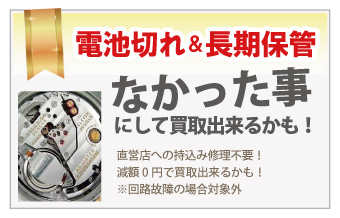 電池切れ＆長期保管

なかった事
にして買取出来るかも！

直営店への持込み修理不要！
減額０円で買取出来るかも！
※回路故障の場合対象外